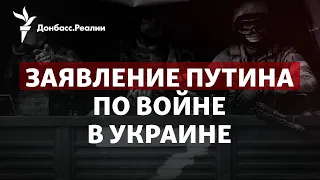 Донбасс.Реалии

ЗАЯВЛЕНИЕ ПУТИНА ПО ВОЙНЕ В УКРАИНЕ